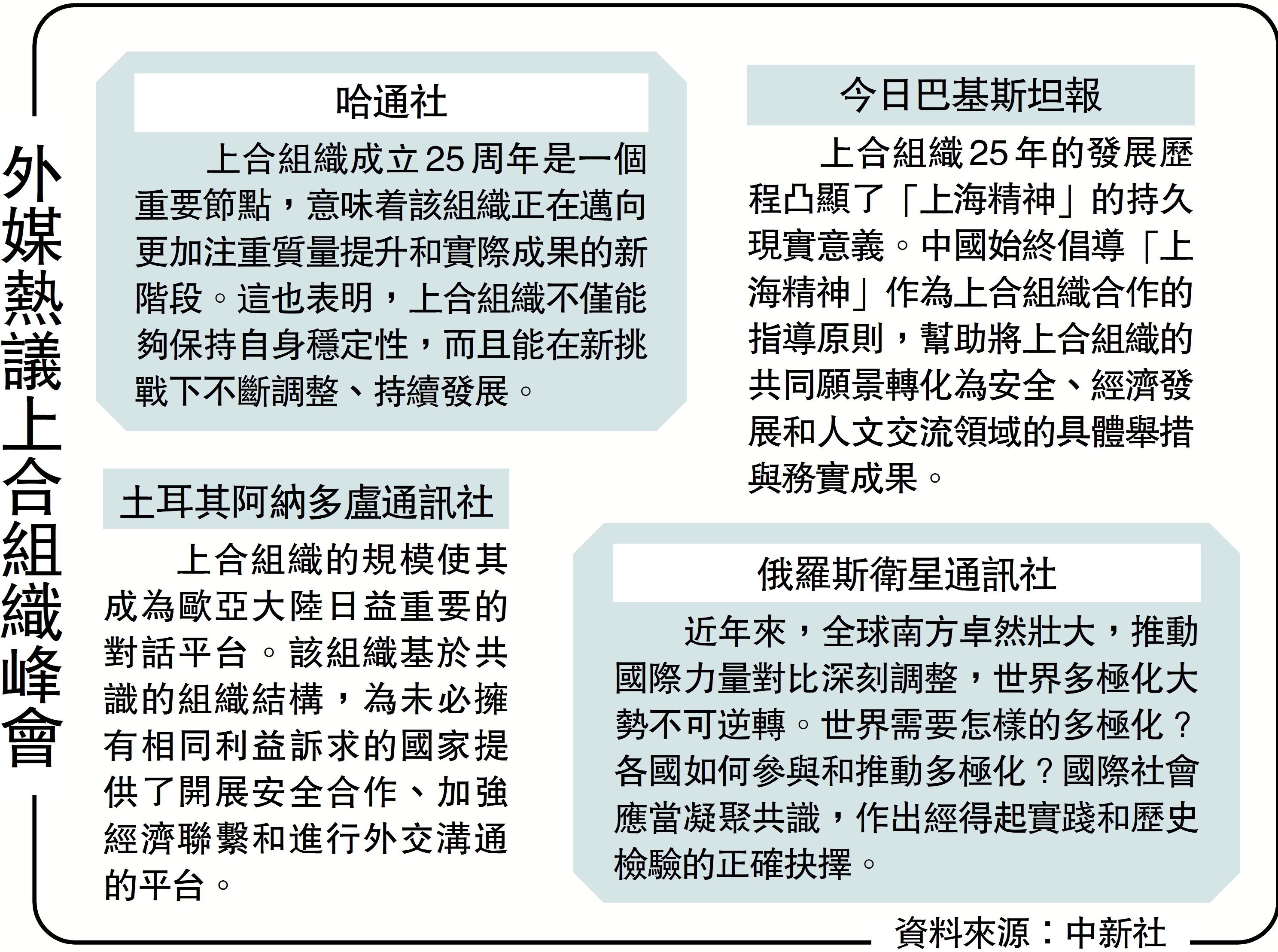 外媒熱議上合組織峰會

哈通社

上合組織成立25周年是一個重要節點，意味着該組織正在邁向更加注重質量提升和實際成果的新階段。這也表明，上合組織不僅能夠保持自身穩定性，而且能在新挑戰下不斷調整、持續發展。

土耳其阿納多盧通訊社

上合組織的規模使其成為歐亞大陸日益重要的對話平台。該組織基於共識的組織結構，為未必擁有相同利益訴求的國家提供了開展安全合作、加強經濟聯繫和進行外交溝通的平台。

今日巴基斯坦報

上合組織25年的發展歷程凸顯了「上海精神」的持久現實意義。中國始終倡導「上海精神」作為上合組織合作的指導原則，幫助將上合組織的共同願景轉化為安全、經濟發展和人文交流領域的具體舉措與務實成果。

俄羅斯衛星通訊社

近年來，全球南方卓然壯大，推動國際力量對比深刻調整，世界多極化大勢不可逆轉。世界需要怎樣的多極化？各國如何參與和推動多極化？國際社會應當凝聚共識，作出經得起實踐和歷史檢驗的正確抉擇。

資料來源：中新社